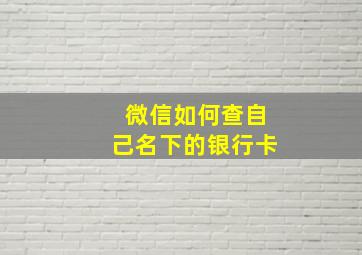 微信如何查自己名下的银行卡